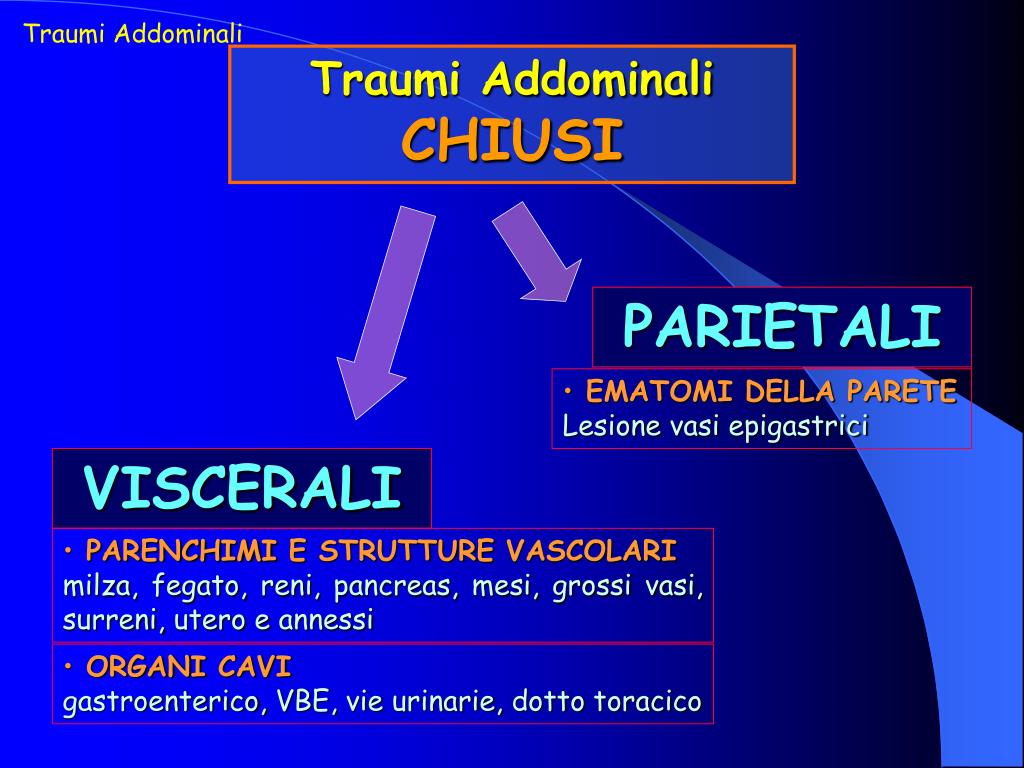 Traumi Addominali

Traumi Addominali
CHIUSI

PARIETALI

• EMATOMI DELLA PARETE
Lesione vasi epigastrici

VISCERALI

• PARENCHIMI E STRUTTURE VASCOLARI
milza, fegato, reni, pancreas, mesi, grossi vasi, surreni, utero e annessi

• ORGANI CAVI
gastroenterico, VBE, vie urinarie, dotto toracico